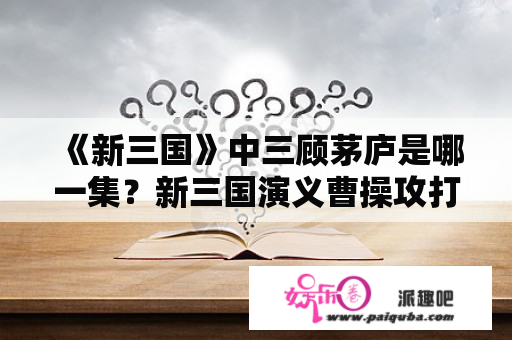 《新三国》中三顾茅庐是哪一集？新三国演义曹操攻打

娱乐圈 派趣吧
www.paiquba.com